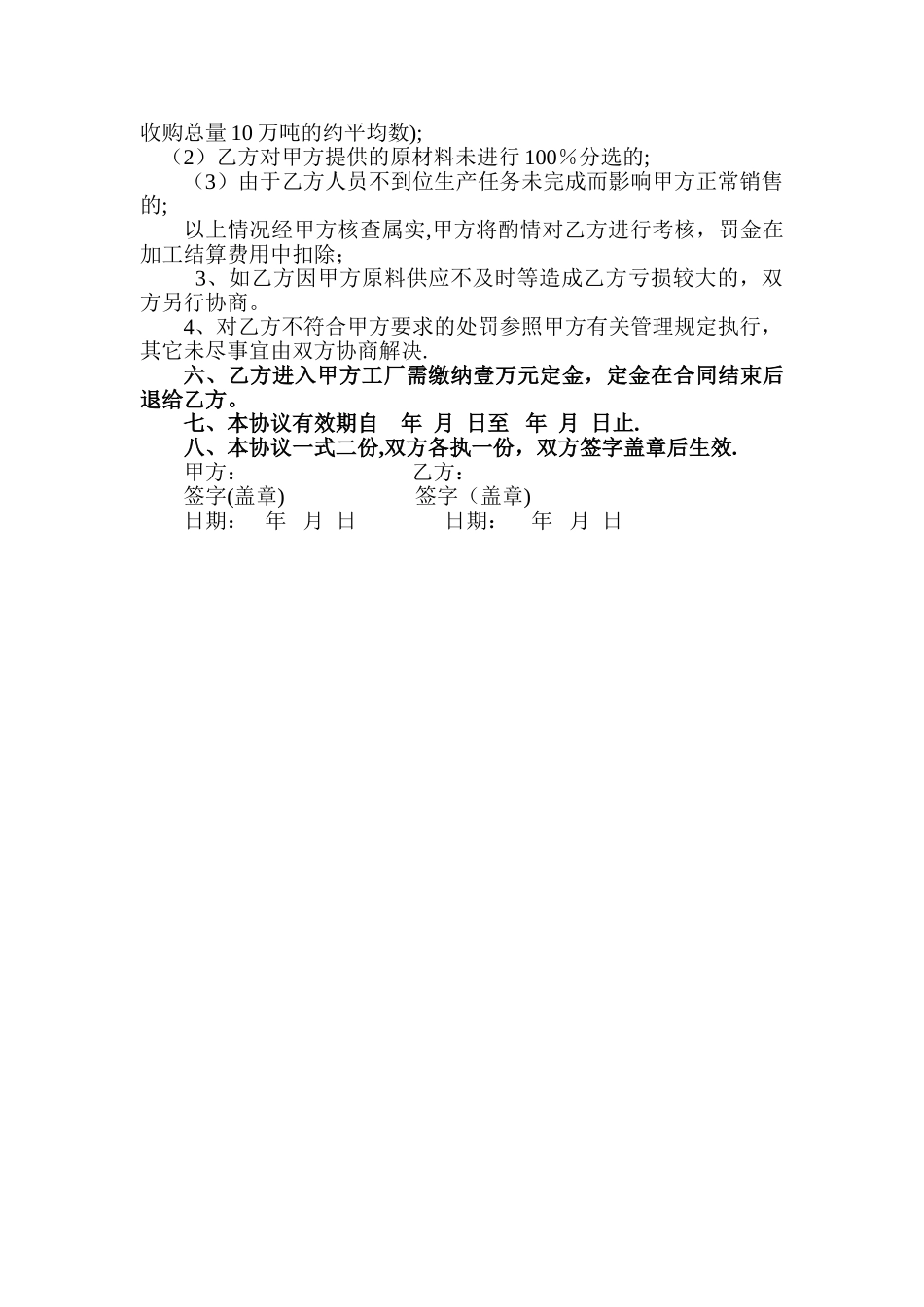 收购总量10万吨的约平均数);

（2）乙方对甲方提供的原材料未进行100%分选的;

（3）由于乙方人员不到位生产任务未完成而影响甲方正常销售的;

以上情况经甲方核查属实,甲方将酌情对乙方进行考核，罚金在加工结算费用中扣除；

3、如乙方因甲方原料供应不及时等造成乙方亏损较大的，双方另行协商。

4、对乙方不符合甲方要求的处罚参照甲方有关管理规定执行，其它未尽事宜由双方协商解决.

六、乙方进入甲方工厂需缴纳壹万元定金，定金在合同结束后退给乙方。

七、本协议有效期自 年 月 日至 年 月 日止.

八、本协议一式二份,双方各执一份，双方签字盖章后生效.

甲方： 乙方：

签字(盖章) 签字（盖章)

日期： 年 月 日 日期： 年 月 日